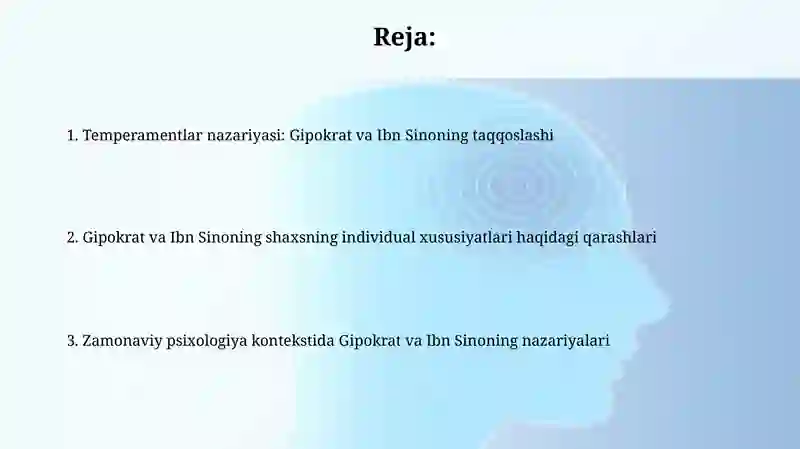 Reja:

1. Temperamentlar nazariyasi: Gipokrat va Ibn Sinoning taqqoslashi

2. Gipokrat va Ibn Sinoning shaxsning individual xususiyatlari haqidagi qarashlari

3. Zamonaviy psixologiya kontekstida Gipokrat va Ibn Sinoning nazariyalari